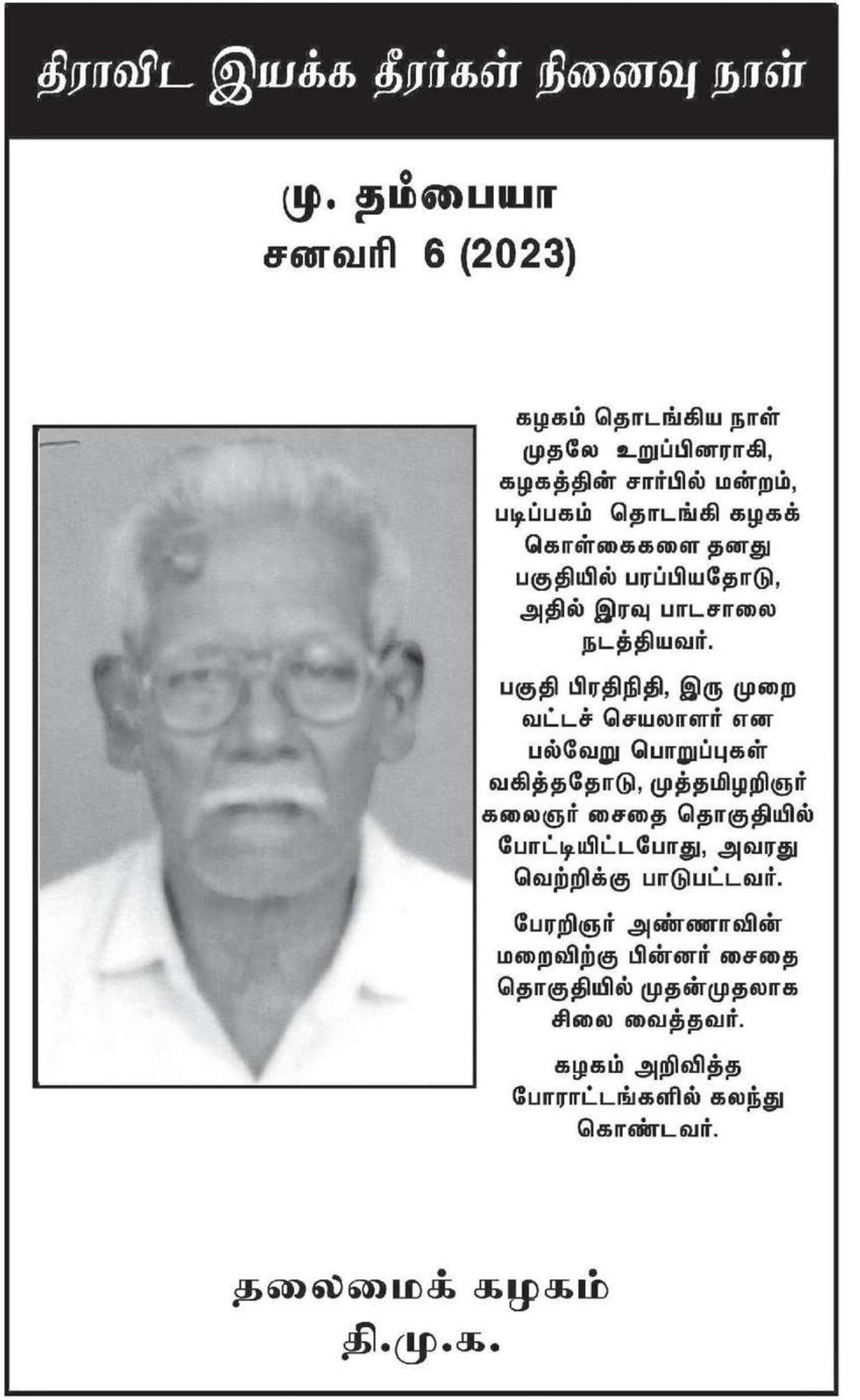 திராவிட இயக்க தீரர்கள் நினைவு நாள்

மு. தம்பையா
சனவரி 6 (2023)

கழகம் தொடங்கிய நாள் முதலே உறுப்பினராகி, கழகத்தின் சார்பில் மன்றம், படிப்பகம் தொடங்கி கழகக் கொள்கைகளை தனது பகுதியில் பரப்பியதோடு, அதில் இரவு பாடசாலை நடத்தியவர்.

பகுதி பிரதிநிதி, இரு முறை வட்டச் செயலாளர் என பல்வேறு பொறுப்புகள் வகித்ததோடு, முத்தமிழறிஞர் கலைஞர் சைதை தொகுதியில் போட்டியிட்டபோது, அவரது வெற்றிக்கு பாடுபட்டவர்.

பேரறிஞர் அண்ணாவின் மறைவிற்கு பின்னர் சைதை தொகுதியில் முதன்முதலாக சிலை வைத்தவர்.

கழகம் அறிவித்த போராட்டங்களில் கலந்து கொண்டவர்.

தலைமைக் கழகம்
தி.மு.க.